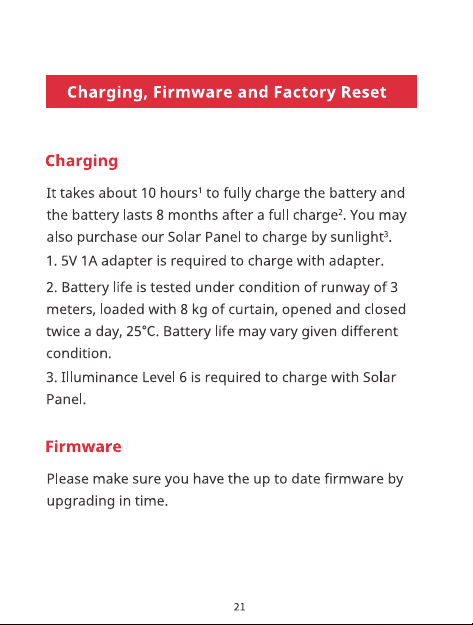 Charging, Firmware and Factory Reset

Charging

It takes about 10 hours$^{1}$ to fully charge the battery and the battery lasts 8 months after a full charge$^{2}$. You may also purchase our Solar Panel to charge by sunlight$^{3}$.

1. 5V 1A adapter is required to charge with adapter.

2. Battery life is tested under condition of runway of 3 meters, loaded with 8 kg of curtain, opened and closed twice a day, 25°C. Battery life may vary given different condition.

3. Illuminance Level 6 is required to charge with Solar Panel.

Firmware

Please make sure you have the up to date firmware by upgrading in time.

21